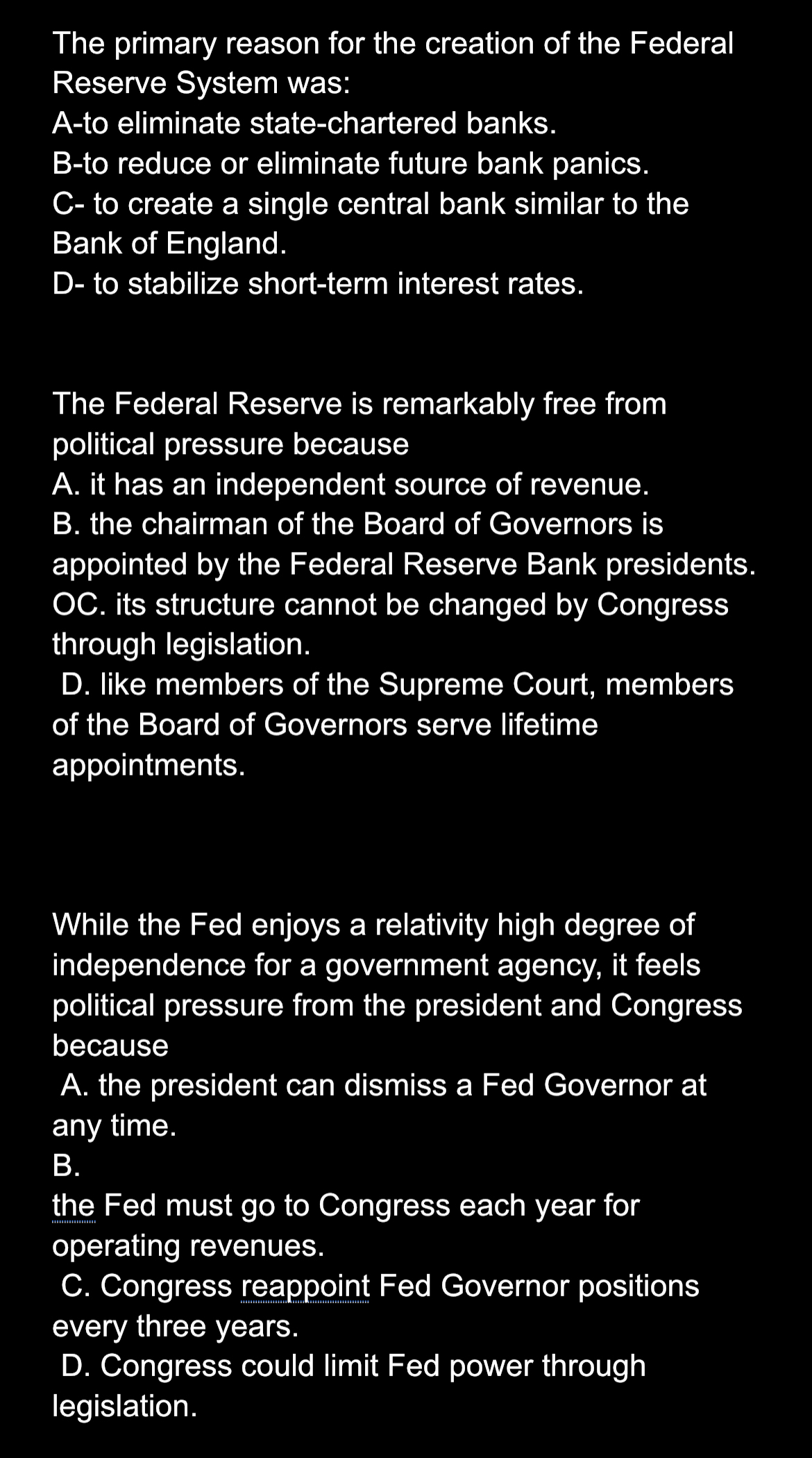 The primary reason for the creation of the Federal Reserve System was:
A-to eliminate state-chartered banks.
B-to reduce or eliminate future bank panics.
C- to create a single central bank similar to the Bank of England.
D- to stabilize short-term interest rates.

The Federal Reserve is remarkably free from political pressure because
A. it has an independent source of revenue.
B. the chairman of the Board of Governors is appointed by the Federal Reserve Bank presidents.
OC. its structure cannot be changed by Congress through legislation.
D. like members of the Supreme Court, members of the Board of Governors serve lifetime appointments.

While the Fed enjoys a relativity high degree of independence for a government agency, it feels political pressure from the president and Congress because
A. the president can dismiss a Fed Governor at any time.
B.
the Fed must go to Congress each year for operating revenues.
C. Congress reappoint Fed Governor positions every three years.
D. Congress could limit Fed power through legislation.